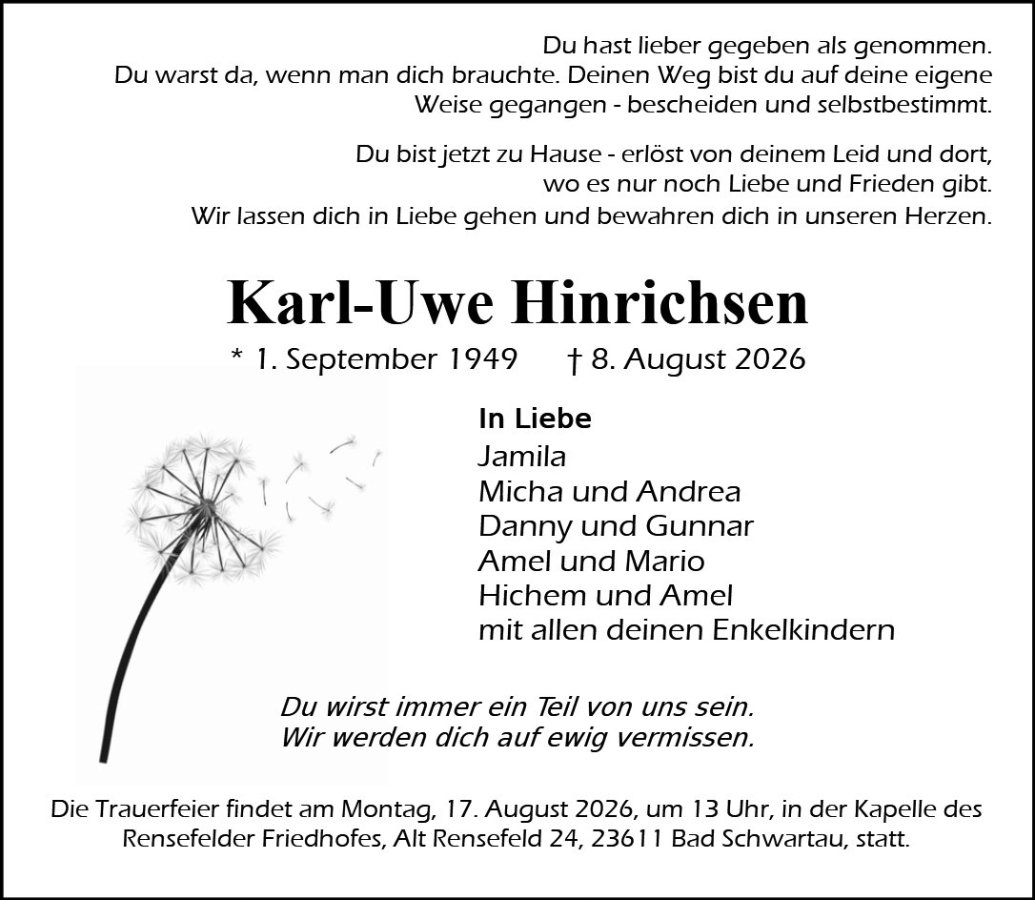 Du hast lieber gegeben als genommen. Du warst da, wenn man dich brauchte. Deinen Weg bist du auf deine eigene Weise gegangen - bescheiden und selbstbestimmt.

Du bist jetzt zu Hause - erlöst von deinem Leid und dort, wo es nur noch Liebe und Frieden gibt. Wir lassen dich in Liebe gehen und bewahren dich in unseren Herzen.

Karl-Uwe Hinrichsen

* 1. September 1949 † 8. August 2026

In Liebe
Jamila
Micha und Andrea
Danny und Gunnar
Amel und Mario
Hichem und Amel
mit allen deinen Enkelkindern

Du wirst immer ein Teil von uns sein.
Wir werden dich auf ewig vermissen.

Die Trauerfeier findet am Montag, 17. August 2026, um 13 Uhr, in der Kapelle des Rensefelder Friedhofes, Alt Rensefeld 24, 23611 Bad Schwartau, statt.